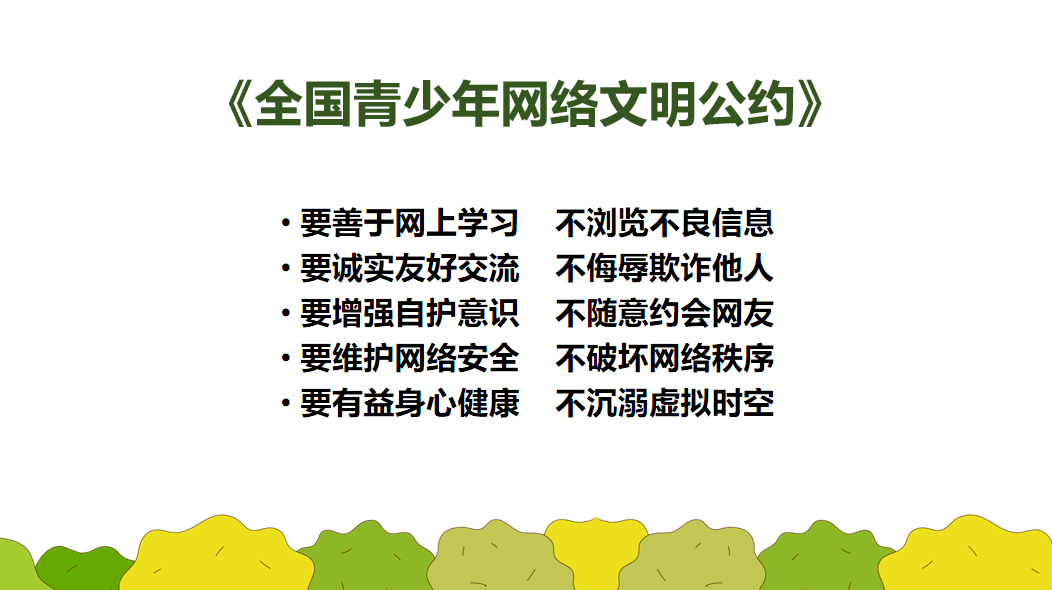 《全国青少年网络文明公约》

• 要善于网上学习　不浏览不良信息
• 要诚实友好交流　不侮辱欺诈他人
• 要增强自护意识　不随意约会网友
• 要维护网络安全　不破坏网络秩序
• 要有益身心健康　不沉溺虚拟时空